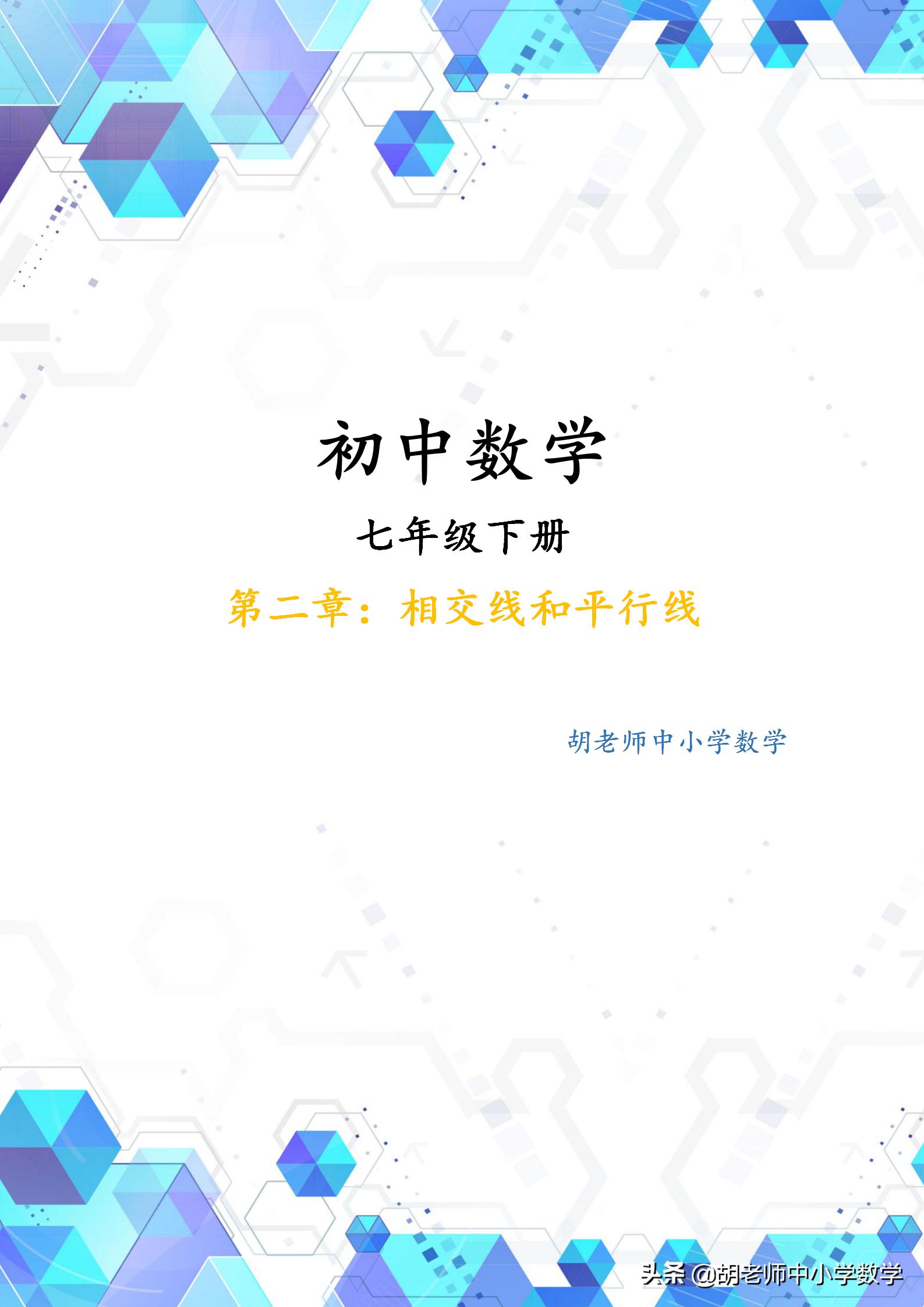 初中数学

七年级下册

第二章：相交线和平行线

胡老师中小学数学

头条 @胡老师中小学数学